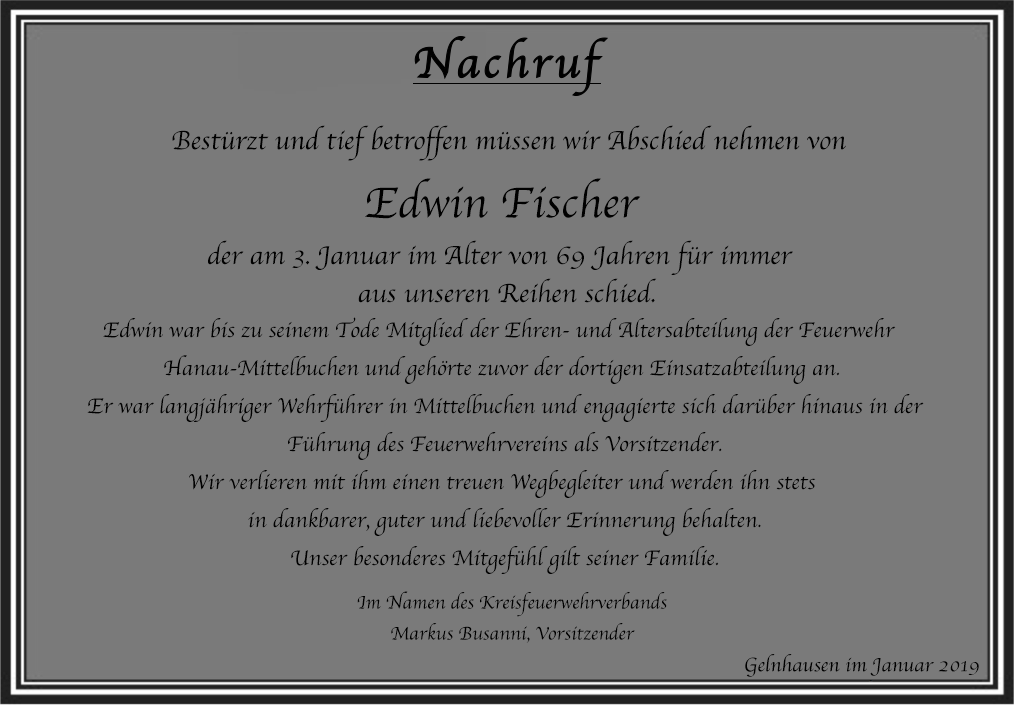 Nachruf

Bestürzt und tief betroffen müssen wir Abschied nehmen von

Edwin Fischer

der am 3. Januar im Alter von 69 Jahren für immer aus unseren Reihen schied.

Edwin war bis zu seinem Tode Mitglied der Ehren- und Altersabteilung der Feuerwehr Hanau-Mittelbuchen und gehörte zuvor der dortigen Einsatzabteilung an. Er war langjähriger Wehrführer in Mittelbuchen und engagierte sich darüber hinaus in der Führung des Feuerwehrvereins als Vorsitzender. Wir verlieren mit ihm einen treuen Wegbegleiter und werden ihn stets in dankbarer, guter und liebevoller Erinnerung behalten. Unser besonderes Mitgefühl gilt seiner Familie.

Im Namen des Kreisfeuerwehrverbands
Markus Busanni, Vorsitzender

Gelnhausen im Januar 2019